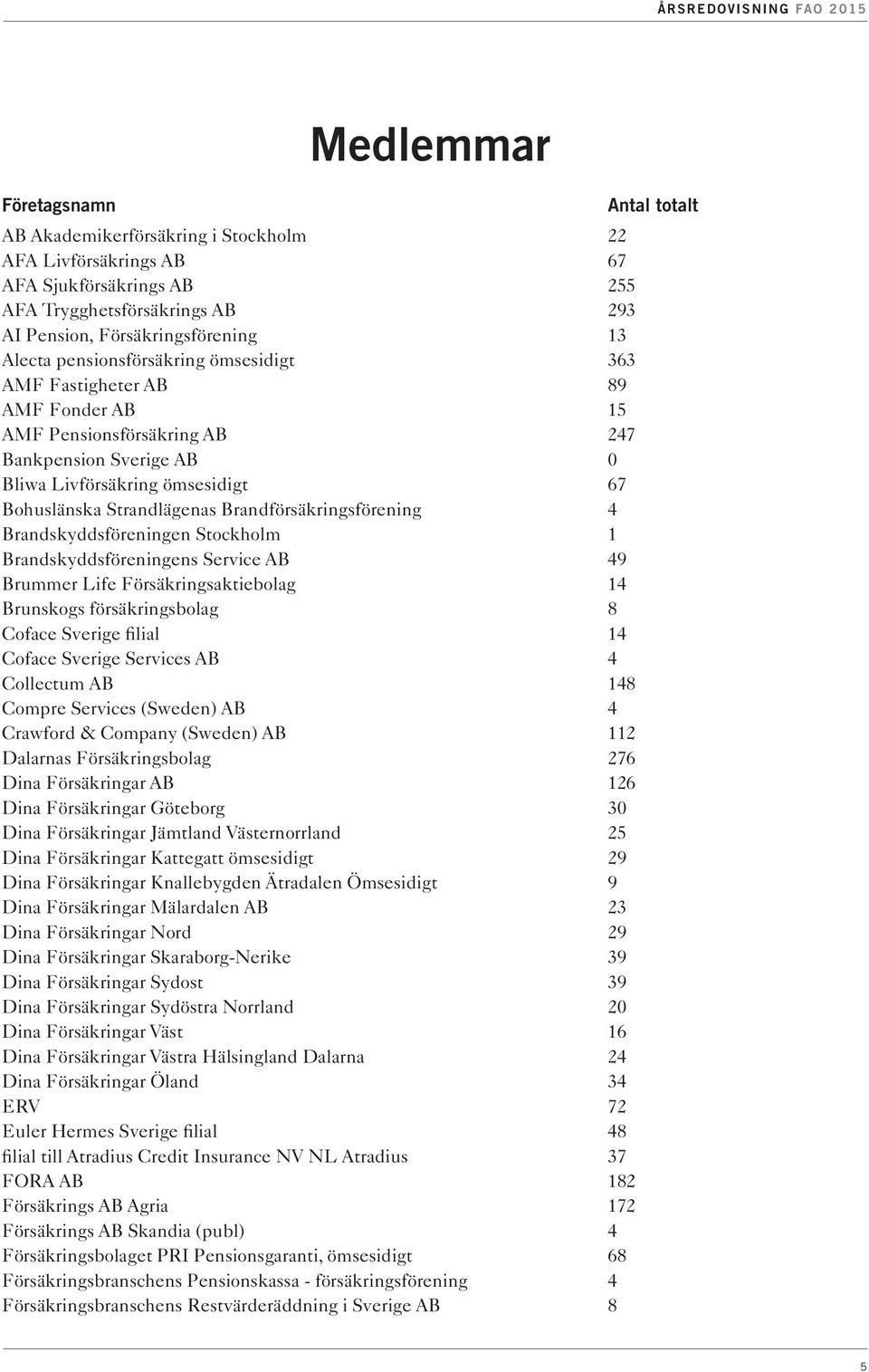 ÅRSREDOVISNING FAO 2015

Medlemmar

| Företagsnamn | Antal totalt |
|---|---|
| AB Akademikerförsäkring i Stockholm | 22 |
| AFA Livförsäkrings AB | 67 |
| AFA Sjukförsäkrings AB | 255 |
| AFA Trygghetsförsäkrings AB | 293 |
| AI Pension, Försäkringsförening | 13 |
| Alecta pensionsförsäkring ömsesidigt | 363 |
| AMF Fastigheter AB | 89 |
| AMF Fonder AB | 15 |
| AMF Pensionsförsäkring AB | 247 |
| Bankpension Sverige AB | 0 |
| Bliwa Livförsäkring ömsesidigt | 67 |
| Bohuslänska Strandlägenas Brandförsäkringsförening | 4 |
| Brandskyddsföreningen Stockholm | 1 |
| Brandskyddsföreningens Service AB | 49 |
| Brummer Life Försäkringsaktiebolag | 14 |
| Brunskogs försäkringsbolag | 8 |
| Coface Sverige filial | 14 |
| Coface Sverige Services AB | 4 |
| Collectum AB | 148 |
| Compre Services (Sweden) AB | 4 |
| Crawford & Company (Sweden) AB | 112 |
| Dalarnas Försäkringsbolag | 276 |
| Dina Försäkringar AB | 126 |
| Dina Försäkringar Göteborg | 30 |
| Dina Försäkringar Jämtland Västernorrland | 25 |
| Dina Försäkringar Kattegatt ömsesidigt | 29 |
| Dina Försäkringar Knallebygden Ätradalen Ömsesidigt | 9 |
| Dina Försäkringar Mälardalen AB | 23 |
| Dina Försäkringar Nord | 29 |
| Dina Försäkringar Skaraborg-Nerike | 39 |
| Dina Försäkringar Sydost | 39 |
| Dina Försäkringar Sydöstra Norrland | 20 |
| Dina Försäkringar Väst | 16 |
| Dina Försäkringar Västra Hälsingland Dalarna | 24 |
| Dina Försäkringar Öland | 34 |
| ERV | 72 |
| Euler Hermes Sverige filial | 48 |
| filial till Atradius Credit Insurance NV NL Atradius | 37 |
| FORA AB | 182 |
| Försäkrings AB Agria | 172 |
| Försäkrings AB Skandia (publ) | 4 |
| Försäkringsbolaget PRI Pensionsgaranti, ömsesidigt | 68 |
| Försäkringsbranschens Pensionskassa - försäkringsförening | 4 |
| Försäkringsbranschens Restvärderäddning i Sverige AB | 8 |

5